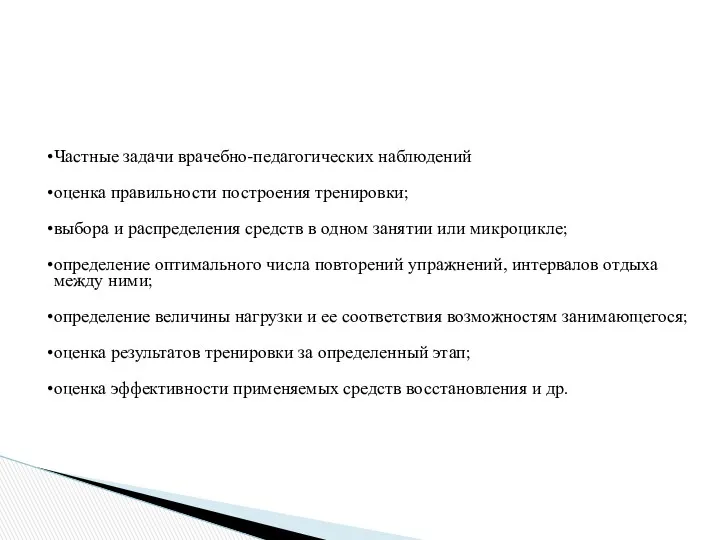 •Частные задачи врачебно-педагогических наблюдений

•оценка правильности построения тренировки;

•выбора и распределения средств в одном занятии или микроцикле;

•определение оптимального числа повторений упражнений, интервалов отдыха между ними;

•определение величины нагрузки и ее соответствия возможностям занимающегося;

•оценка результатов тренировки за определенный этап;

•оценка эффективности применяемых средств восстановления и др.